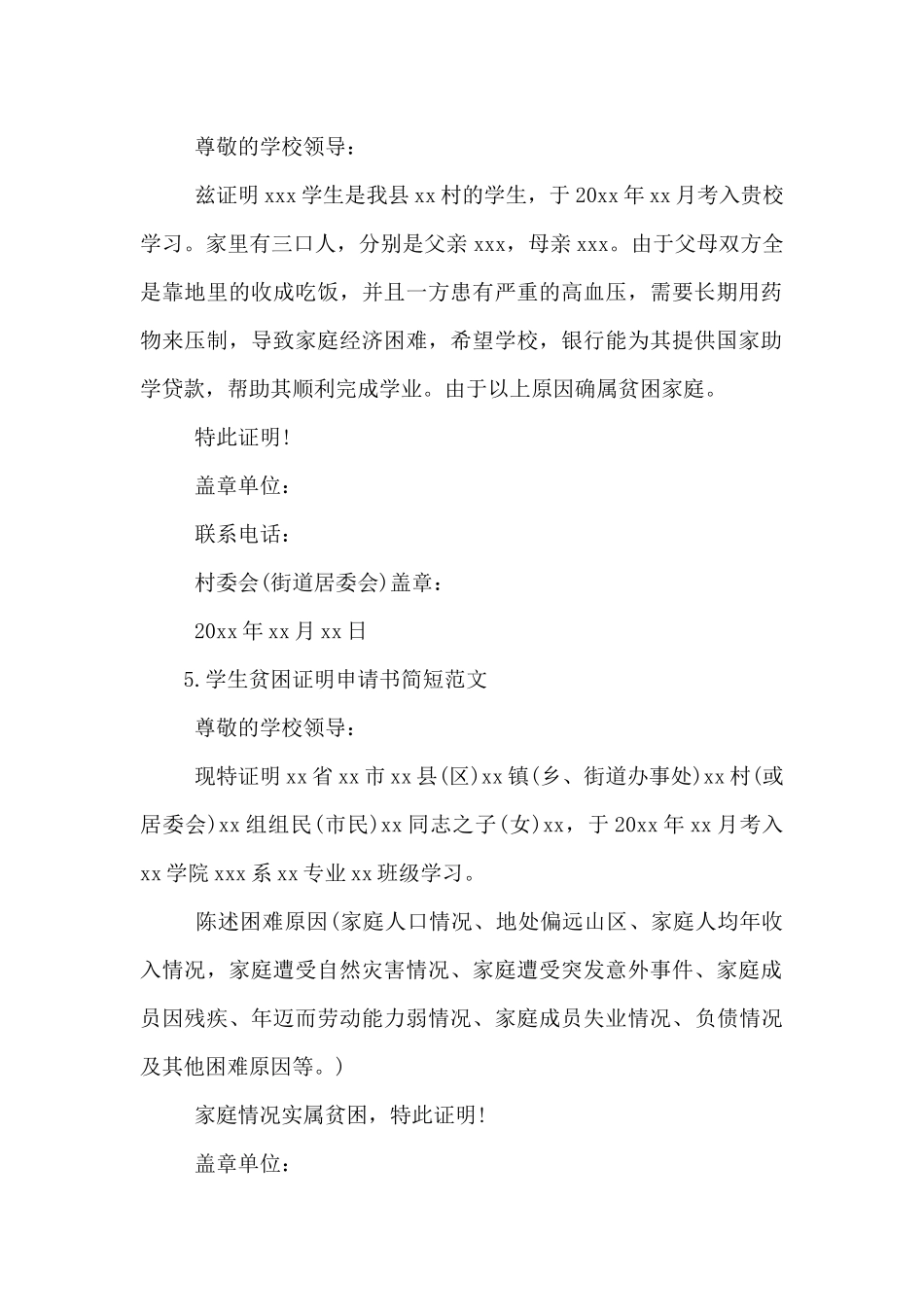 尊敬的学校领导：

兹证明xxx学生是我县xx村的学生，于20xx年xx月考入贵校学习。家里有三口人，分别是父亲xxx，母亲xxx。由于父母双方全是靠地里的收成吃饭，并且一方患有严重的高血压，需要长期用药物来压制，导致家庭经济困难，希望学校，银行能为其提供国家助学贷款，帮助其顺利完成学业。由于以上原因确属贫困家庭。

特此证明!

盖章单位：

联系电话：

村委会(街道居委会)盖章：

20xx年xx月xx日

5.学生贫困证明申请书简短范文

尊敬的学校领导：

现特证明xx省xx市xx县(区)xx镇(乡、街道办事处)xx村(或居委会)xx组组民(市民)xx同志之子(女)xx，于20xx年xx月考入xx学院xxx系xx专业xx班级学习。

陈述困难原因(家庭人口情况、地处偏远山区、家庭人均年收入情况，家庭遭受自然灾害情况、家庭遭受突发意外事件、家庭成员因残疾、年迈而劳动能力弱情况、家庭成员失业情况、负债情况及其他困难原因等。)

家庭情况实属贫困，特此证明!

盖章单位：